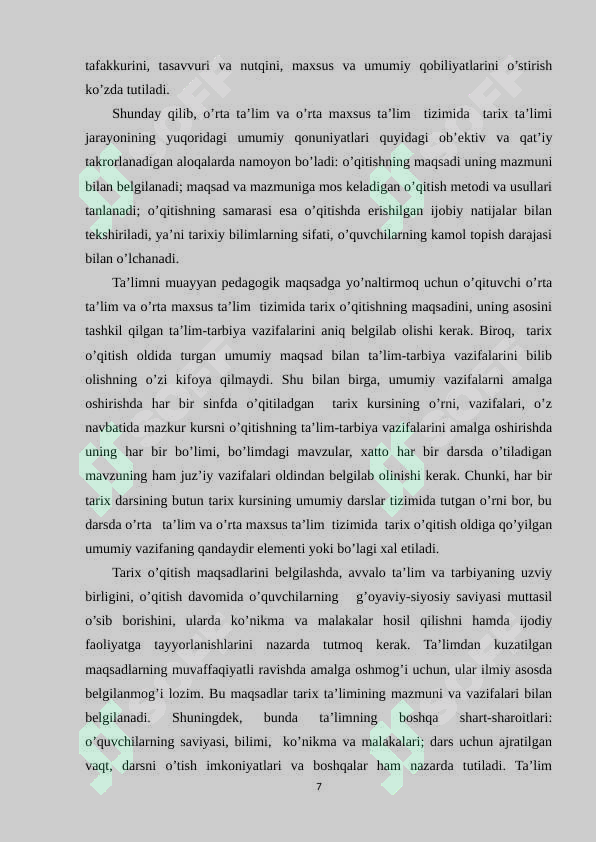 tafakkurini, tasavvuri va nutqini, maxsus va umumiy qobiliyatlarini o'stirish ko'zda tutiladi.

Shunday qilib, o'rta ta'lim va o'rta maxsus ta'lim tizimida tarix ta'limi jarayonining yuqoridagi umumiy qonuniyatlari quyidagi ob'ektiv va qat'iy takrorlanadigan aloqalarda namoyon bo'ladi: o'qitishning maqsadi uning mazmuni bilan belgilanadi; maqsad va mazmuniga mos keladigan o'qitish metodi va usullari tanlanadi; o'qitishning samarasi esa o'qitishda erishilgan ijobiy natijalar bilan tekshiriladi, ya'ni tarixiy bilimlarning sifati, o'quvchilarning kamol topish darajasi bilan o'lchanadi.

Ta'limni muayyan pedagogik maqsadga yo'naltirmoq uchun o'qituvchi o'rta ta'lim va o'rta maxsus ta'lim tizimida tarix o'qitishning maqsadini, uning asosini tashkil qilgan ta'lim-tarbiya vazifalarini aniq belgilab olishi kerak. Biroq, tarix o'qitish oldida turgan umumiy maqsad bilan ta'lim-tarbiya vazifalarini bilib olishning o'zi kifoya qilmaydi. Shu bilan birga, umumiy vazifalarni amalga oshirishda har bir sinfda o'qitiladgan tarix kursining o'rni, vazifalari, o'z navbatida mazkur kursni o'qitishning ta'lim-tarbiya vazifalarini amalga oshirishda uning har bir bo'limi, bo'limdagi mavzular, xatto har bir darsda o'tiladigan mavzuning ham juz'iy vazifalari oldindan belgilab olinishi kerak. Chunki, har bir tarix darsining butun tarix kursining umumiy darslar tizimida tutgan o'rni bor, bu darsda o'rta ta'lim va o'rta maxsus ta'lim tizimida tarix o'qitish oldiga qo'yilgan umumiy vazifaning qandaydir elementi yoki bo'lagi xal etiladi.

Tarix o'qitish maqsadlarini belgilashda, avvalo ta'lim va tarbiyaning uzviy birligini, o'qitish davomida o'quvchilarning g'oyaviy-siyosiy saviyasi muttasil o'sib borishini, ularda ko'nikma va malakalar hosil qilishni hamda ijodiy faoliyatga tayyorlanishlarini nazarda tutmoq kerak. Ta'limdan kuzatilgan maqsadlarning muvaffaqiyatli ravishda amalga oshmog'i uchun, ular ilmiy asosda belgilanmog'i lozim. Bu maqsadlar tarix ta'limining mazmuni va vazifalari bilan belgilanadi. Shuningdek, bunda ta'limning boshqa shart-sharoitlari: o'quvchilarning saviyasi, bilimi, ko'nikma va malakalari; dars uchun ajratilgan vaqt, darsni o'tish imkoniyatlari va boshqalar ham nazarda tutiladi. Ta'lim

7